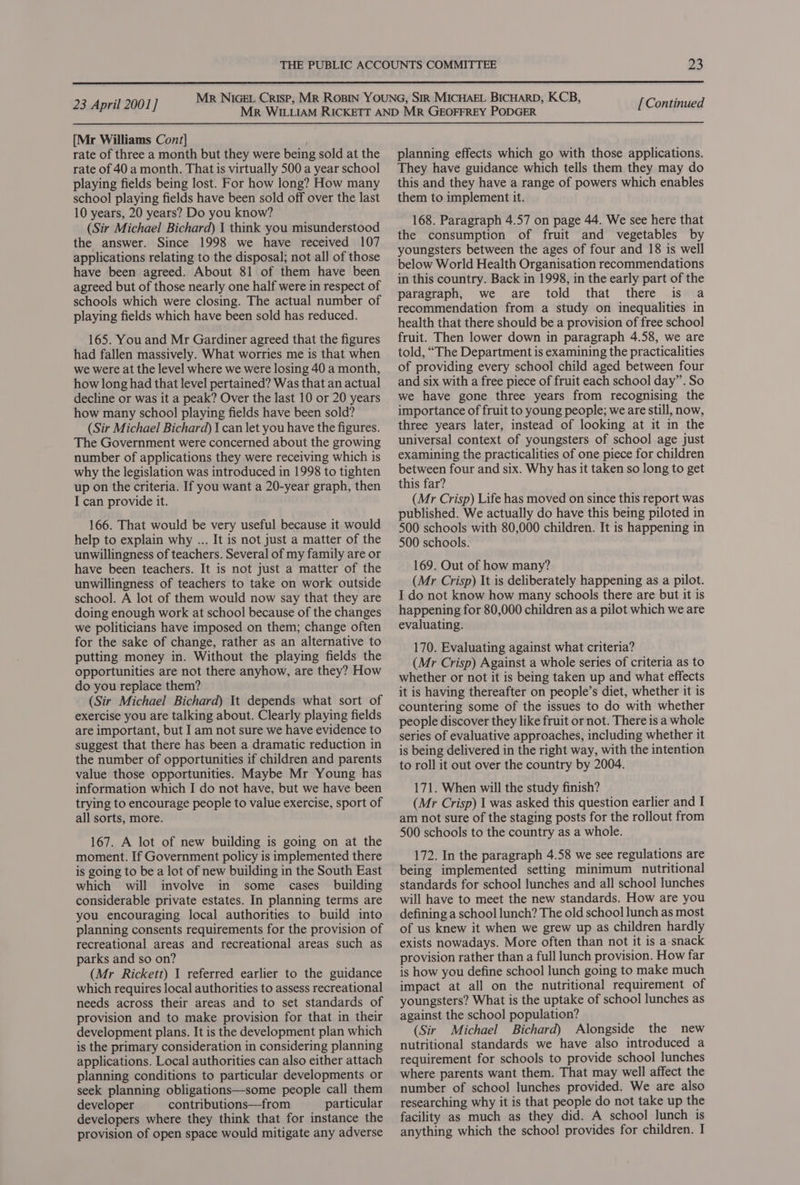 THE PUBLIC ACCOUNTS COMMITTEE 23

23 April 2001] MR NIGEL CRISP, MR ROBIN YOUNG, SIR MICHAEL BICHARD, KCB, MR WILLIAM RICKETT AND MR GEOFFREY PODGER [Continued

[Mr Williams Cont]
rate of three a month but they were being sold at the rate of 40 a month. That is virtually 500 a year school playing fields being lost. For how long? How many school playing fields have been sold off over the last 10 years, 20 years? Do you know?

(Sir Michael Bichard) I think you misunderstood the answer. Since 1998 we have received 107 applications relating to the disposal; not all of those have been agreed. About 81 of them have been agreed but of those nearly one half were in respect of schools which were closing. The actual number of playing fields which have been sold has reduced.

165. You and Mr Gardiner agreed that the figures had fallen massively. What worries me is that when we were at the level where we were losing 40 a month, how long had that level pertained? Was that an actual decline or was it a peak? Over the last 10 or 20 years how many school playing fields have been sold?

(Sir Michael Bichard) I can let you have the figures. The Government were concerned about the growing number of applications they were receiving which is why the legislation was introduced in 1998 to tighten up on the criteria. If you want a 20-year graph, then I can provide it.

166. That would be very useful because it would help to explain why ... It is not just a matter of the unwillingness of teachers. Several of my family are or have been teachers. It is not just a matter of the unwillingness of teachers to take on work outside school. A lot of them would now say that they are doing enough work at school because of the changes we politicians have imposed on them; change often for the sake of change, rather as an alternative to putting money in. Without the playing fields the opportunities are not there anyhow, are they? How do you replace them?

(Sir Michael Bichard) It depends what sort of exercise you are talking about. Clearly playing fields are important, but I am not sure we have evidence to suggest that there has been a dramatic reduction in the number of opportunities if children and parents value those opportunities. Maybe Mr Young has information which I do not have, but we have been trying to encourage people to value exercise, sport of all sorts, more.

167. A lot of new building is going on at the moment. If Government policy is implemented there is going to be a lot of new building in the South East which will involve in some cases building considerable private estates. In planning terms are you encouraging local authorities to build into planning consents requirements for the provision of recreational areas and recreational areas such as parks and so on?

(Mr Rickett) I referred earlier to the guidance which requires local authorities to assess recreational needs across their areas and to set standards of provision and to make provision for that in their development plans. It is the development plan which is the primary consideration in considering planning applications. Local authorities can also either attach planning conditions to particular developments or seek planning obligations—some people call them developer contributions—from particular developers where they think that for instance the provision of open space would mitigate any adverse planning effects which go with those applications. They have guidance which tells them they may do this and they have a range of powers which enables them to implement it.

168. Paragraph 4.57 on page 44. We see here that the consumption of fruit and vegetables by youngsters between the ages of four and 18 is well below World Health Organisation recommendations in this country. Back in 1998, in the early part of the paragraph, we are told that there is a recommendation from a study on inequalities in health that there should be a provision of free school fruit. Then lower down in paragraph 4.58, we are told, “The Department is examining the practicalities of providing every school child aged between four and six with a free piece of fruit each school day”. So we have gone three years from recognising the importance of fruit to young people; we are still, now, three years later, instead of looking at it in the universal context of youngsters of school age just examining the practicalities of one piece for children between four and six. Why has it taken so long to get this far?

(Mr Crisp) Life has moved on since this report was published. We actually do have this being piloted in 500 schools with 80,000 children. It is happening in 500 schools.

169. Out of how many?

(Mr Crisp) It is deliberately happening as a pilot. I do not know how many schools there are but it is happening for 80,000 children as a pilot which we are evaluating.

170. Evaluating against what criteria?

(Mr Crisp) Against a whole series of criteria as to whether or not it is being taken up and what effects it is having thereafter on people’s diet, whether it is countering some of the issues to do with whether people discover they like fruit or not. There is a whole series of evaluative approaches, including whether it is being delivered in the right way, with the intention to roll it out over the country by 2004.

171. When will the study finish?

(Mr Crisp) I was asked this question earlier and I am not sure of the staging posts for the rollout from 500 schools to the country as a whole.

172. In the paragraph 4.58 we see regulations are being implemented setting minimum nutritional standards for school lunches and all school lunches will have to meet the new standards. How are you defining a school lunch? The old school lunch as most of us knew it when we grew up as children hardly exists nowadays. More often than not it is a snack provision rather than a full lunch provision. How far is how you define school lunch going to make much impact at all on the nutritional requirement of youngsters? What is the uptake of school lunches as against the school population?

(Sir Michael Bichard) Alongside the new nutritional standards we have also introduced a requirement for schools to provide school lunches where parents want them. That may well affect the number of school lunches provided. We are also researching why it is that people do not take up the facility as much as they did. A school lunch is anything which the school provides for children. I